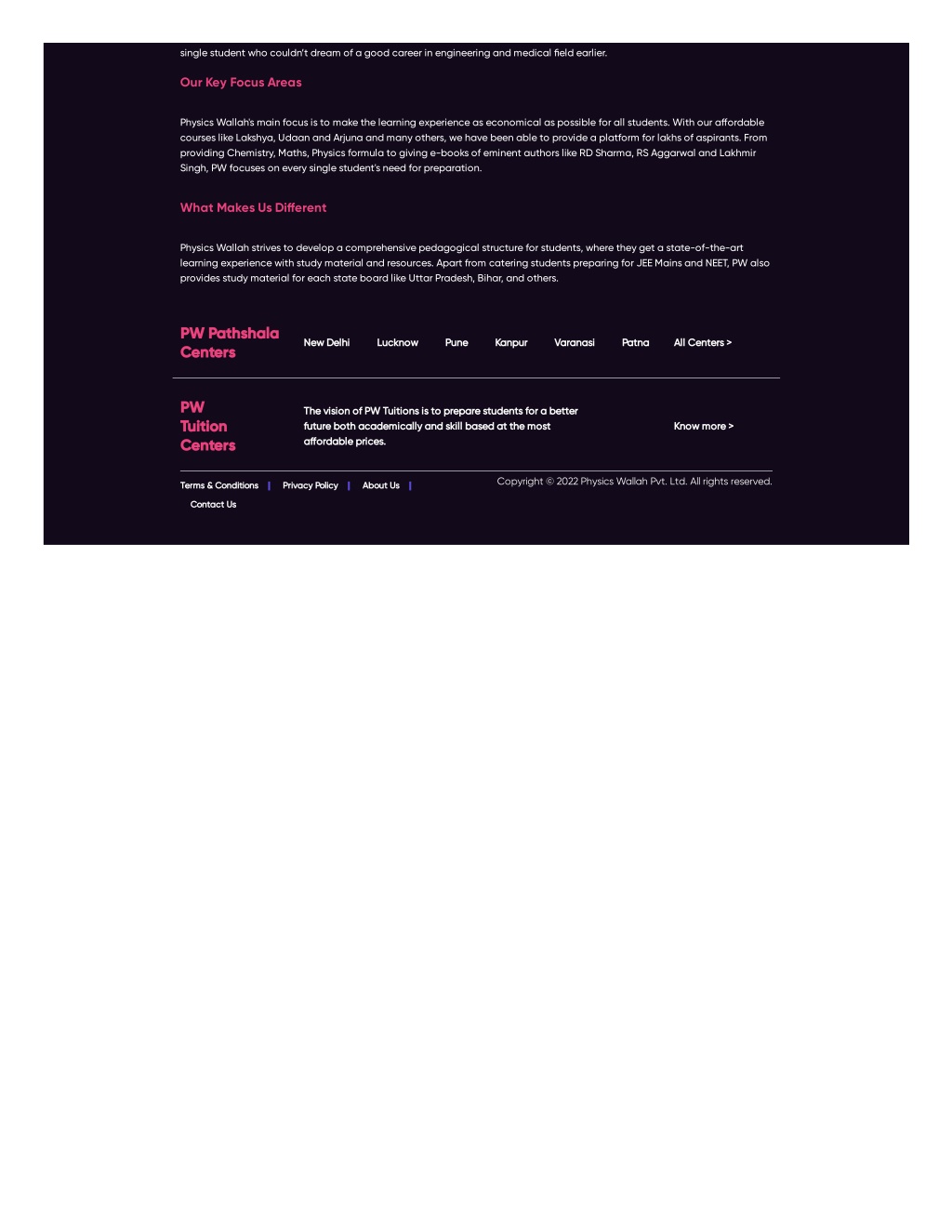 single student who couldn't dream of a good career in engineering and medical field earlier.

Our Key Focus Areas

Physics Wallah's main focus is to make the learning experience as economical as possible for all students. With our affordable courses like Lakshya, Udaan and Arjuna and many others, we have been able to provide a platform for lakhs of aspirants. From providing Chemistry, Maths, Physics formula to giving e-books of eminent authors like RD Sharma, RS Aggarwal and Lakhmir Singh, PW focuses on every single student's need for preparation.

What Makes Us Different

Physics Wallah strives to develop a comprehensive pedagogical structure for students, where they get a state-of-the-art learning experience with study material and resources. Apart from catering students preparing for JEE Mains and NEET, PW also provides study material for each state board like Uttar Pradesh, Bihar, and others.

PW Pathshala Centers

New Delhi Lucknow Pune Kanpur Varanasi Patna All Centers >

PW Tuition Centers

The vision of PW Tuitions is to prepare students for a better future both academically and skill based at the most affordable prices.

Know more >

Terms & Conditions | Privacy Policy | About Us | Contact Us

Copyright © 2022 Physics Wallah Pvt. Ltd. All rights reserved.